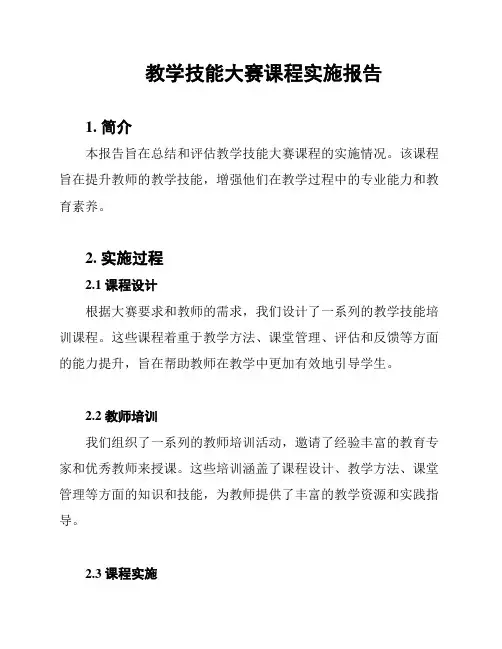 教学技能大赛课程实施报告

1. 简介

本报告旨在总结和评估教学技能大赛课程的实施情况。该课程旨在提升教师的教学技能，增强他们在教学过程中的专业能力和教育素养。

2. 实施过程

2.1 课程设计

根据大赛要求和教师的需求，我们设计了一系列的教学技能培训课程。这些课程着重于教学方法、课堂管理、评估和反馈等方面的能力提升，旨在帮助教师在教学中更加有效地引导学生。

2.2 教师培训

我们组织了一系列的教师培训活动，邀请了经验丰富的教育专家和优秀教师来授课。这些培训涵盖了课程设计、教学方法、课堂管理等方面的知识和技能，为教师提供了丰富的教学资源和实践指导。

2.3 课程实施